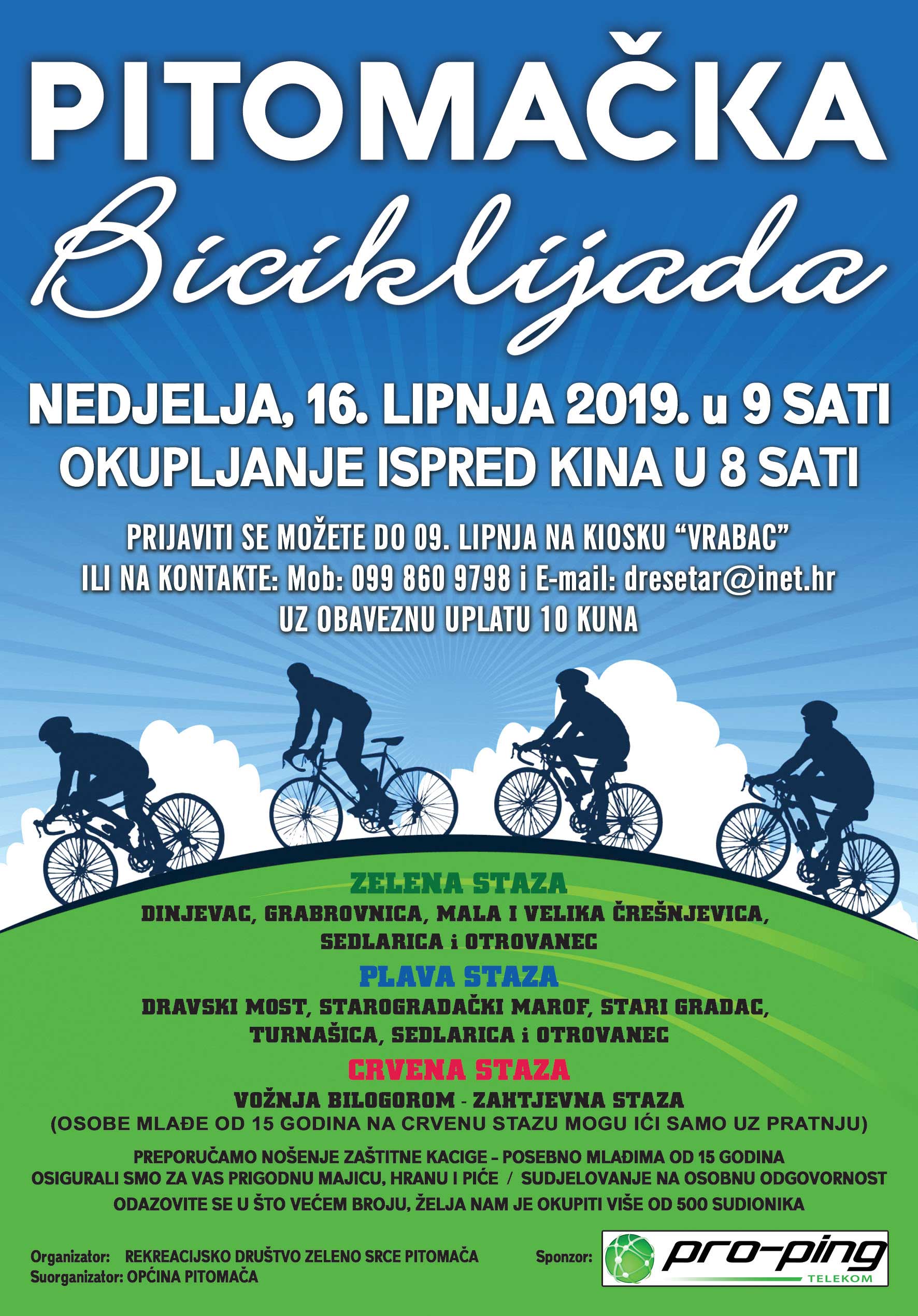 PITOMAČKA

Biciklijada

NEDJELJA, 16. LIPNJA 2019. u 9 SATI
OKUPLJANJE ISPRED KINA U 8 SATI

PRIJAVITI SE MOŽETE DO 09. LIPNJA NA KIOSKU "VRABAC"
ILI NA KONTAKTE: Mob: 099 860 9798 i E-mail: dresetar@inet.hr
UZ OBAVEZNU UPLATU 10 KUNA

ZELENA STAZA
DINJEVAC, GRABROVNICA, MALA I VELIKA ČREŠNJEVICA,
SEDLARICA i OTROVANEC

PLAVA STAZA
DRAVSKI MOST, STAROGRADAČKI MAROF, STARI GRADAC,
TURNAŠICA, SEDLARICA i OTROVANEC

CRVENA STAZA
VOŽNJA BILOGOROM - ZAHTJEVNA STAZA
(OSOBE MLAĐE OD 15 GODINA NA CRVENU STAZU MOGU IĆI SAMO UZ PRATNJU)

PREPORUČAMO NOŠENJE ZAŠTITNE KACIGE – POSEBNO MLAĐIMA OD 15 GODINA
OSIGURALI SMO ZA VAS PRIGODNU MAJICU, HRANU I PIĆE / SUDJELOVANJE NA OSOBNU ODGOVORNOST
ODAZOVITE SE U ŠTO VEĆEM BROJU, ŽELJA NAM JE OKUPITI VIŠE OD 500 SUDIONIKA

Organizator: REKREACIJSKO DRUŠTVO ZELENO SRCE PITOMAČA
Suorganizator: OPĆINA PITOMAČA

Sponzor:
pro-ping
TELEKOM